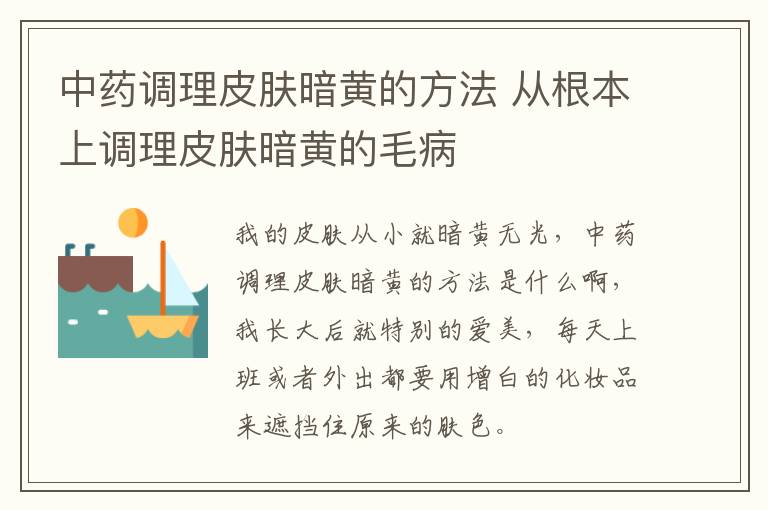 中药调理皮肤暗黄的方法 从根本上调理皮肤暗黄的毛病

我的皮肤从小就暗黄无光，中药调理皮肤暗黄的方法是什么啊，我长大后就特别的爱美，每天上班或者外出都要用增白的化妆品来遮挡住原来的肤色。